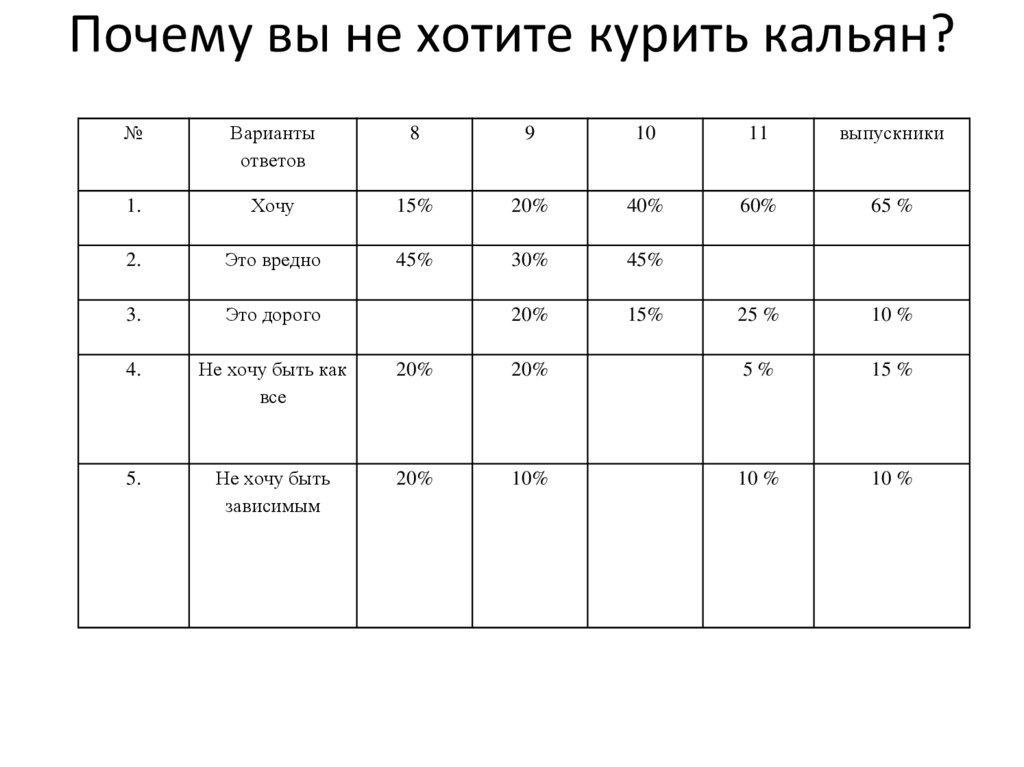 Почему вы не хотите курить кальян?

| № | Варианты ответов | 8 | 9 | 10 | 11 | выпускники |
|---|---|---|---|---|---|---|
| 1. | Хочу | 15% | 20% | 40% | 60% | 65 % |
| 2. | Это вредно | 45% | 30% | 45% | | |
| 3. | Это дорого | | 20% | 15% | 25 % | 10 % |
| 4. | Не хочу быть как все | 20% | 20% | | 5 % | 15 % |
| 5. | Не хочу быть зависимым | 20% | 10% | | 10 % | 10 % |